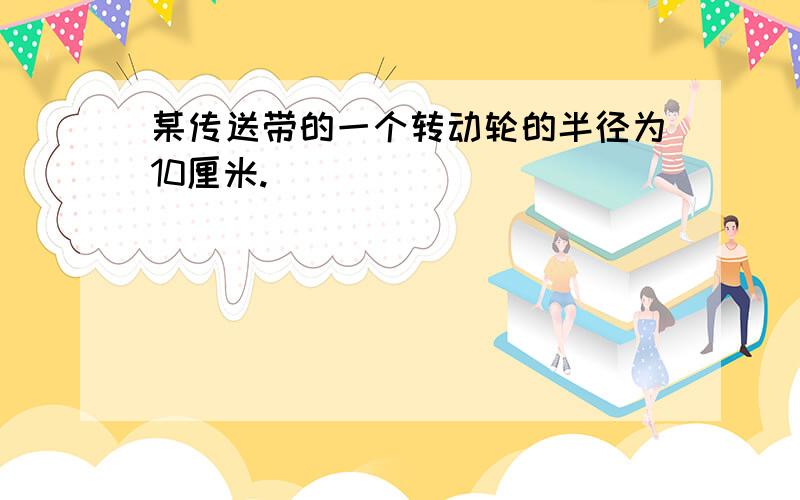 某传送带的一个转动轮的半径为10厘米.